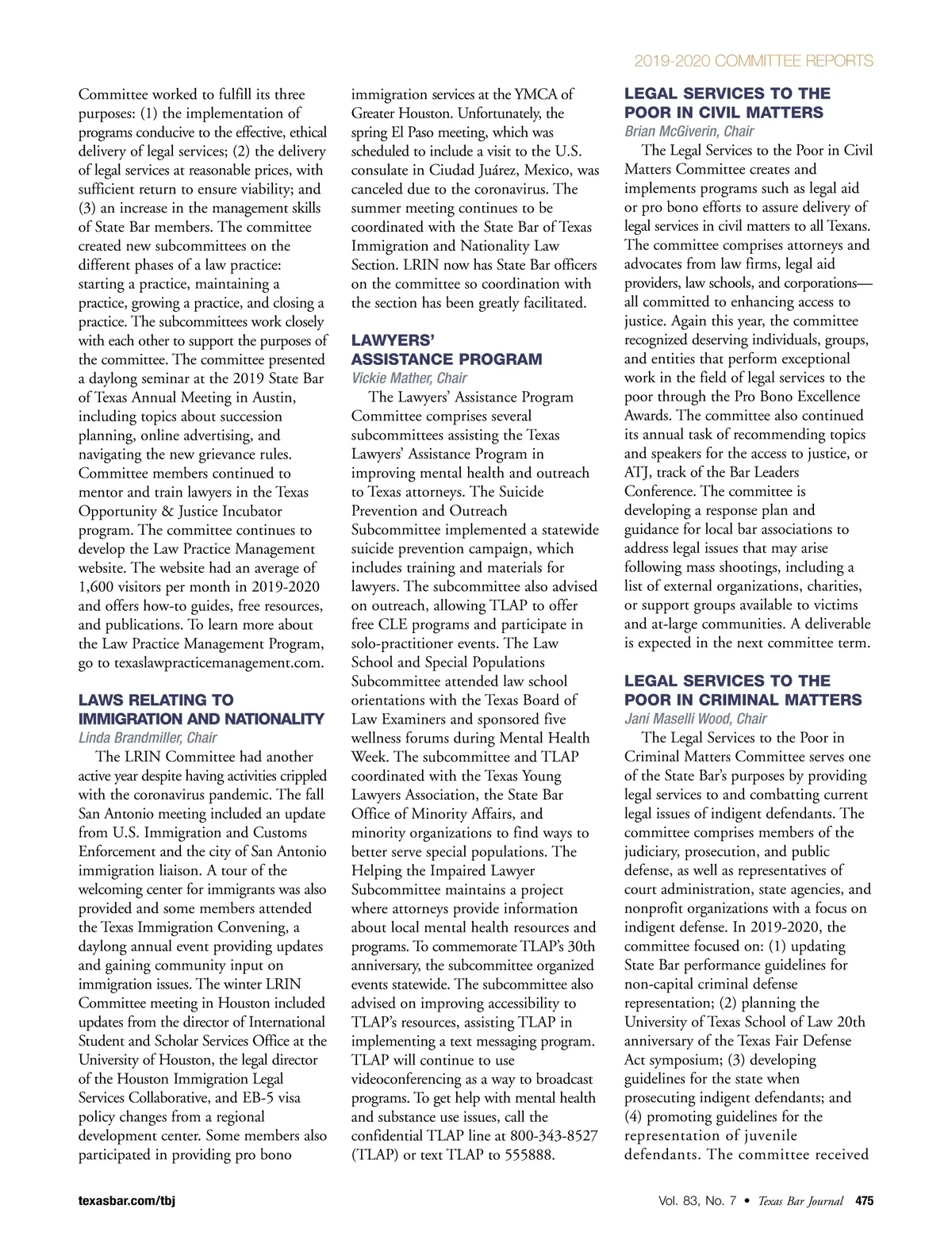 2019-2020 COMMITTEE REPORTS

Committee worked to fulfill its three purposes: (1) the implementation of programs conducive to the effective, ethical delivery of legal services; (2) the delivery of legal services at reasonable prices, with sufficient return to ensure viability; and (3) an increase in the management skills of State Bar members. The committee created new subcommittees on the different phases of a law practice: starting a practice, maintaining a practice, growing a practice, and closing a practice. The subcommittees work closely with each other to support the purposes of the committee. The committee presented a daylong seminar at the 2019 State Bar of Texas Annual Meeting in Austin, including topics about succession planning, online advertising, and navigating the new grievance rules. Committee members continued to mentor and train lawyers in the Texas Opportunity & Justice Incubator program. The committee continues to develop the Law Practice Management website. The website had an average of 1,600 visitors per month in 2019-2020 and offers how-to guides, free resources, and publications. To learn more about the Law Practice Management Program, go to texaslawpracticemanagement.com.

LAWS RELATING TO IMMIGRATION AND NATIONALITY
Linda Brandmiller, Chair
The LRIN Committee had another active year despite having activities crippled with the coronavirus pandemic. The fall San Antonio meeting included an update from U.S. Immigration and Customs Enforcement and the city of San Antonio immigration liaison. A tour of the welcoming center for immigrants was also provided and some members attended the Texas Immigration Convening, a daylong annual event providing updates and gaining community input on immigration issues. The winter LRIN Committee meeting in Houston included updates from the director of International Student and Scholar Services Office at the University of Houston, the legal director of the Houston Immigration Legal Services Collaborative, and EB-5 visa policy changes from a regional development center. Some members also participated in providing pro bono immigration services at the YMCA of Greater Houston. Unfortunately, the spring El Paso meeting, which was scheduled to include a visit to the U.S. consulate in Ciudad Juárez, Mexico, was canceled due to the coronavirus. The summer meeting continues to be coordinated with the State Bar of Texas Immigration and Nationality Law Section. LRIN now has State Bar officers on the committee so coordination with the section has been greatly facilitated.

LAWYERS' ASSISTANCE PROGRAM
Vickie Mather, Chair
The Lawyers' Assistance Program Committee comprises several subcommittees assisting the Texas Lawyers' Assistance Program in improving mental health and outreach to Texas attorneys. The Suicide Prevention and Outreach Subcommittee implemented a statewide suicide prevention campaign, which includes training and materials for lawyers. The subcommittee also advised on outreach, allowing TLAP to offer free CLE programs and participate in solo-practitioner events. The Law School and Special Populations Subcommittee attended law school orientations with the Texas Board of Law Examiners and sponsored five wellness forums during Mental Health Week. The subcommittee and TLAP coordinated with the Texas Young Lawyers Association, the State Bar Office of Minority Affairs, and minority organizations to find ways to better serve special populations. The Helping the Impaired Lawyer Subcommittee maintains a project where attorneys provide information about local mental health resources and programs. To commemorate TLAP's 30th anniversary, the subcommittee organized events statewide. The subcommittee also advised on improving accessibility to TLAP's resources, assisting TLAP in implementing a text messaging program. TLAP will continue to use videoconferencing as a way to broadcast programs. To get help with mental health and substance use issues, call the confidential TLAP line at 800-343-8527 (TLAP) or text TLAP to 555888.

LEGAL SERVICES TO THE POOR IN CIVIL MATTERS
Brian McGiverin, Chair
The Legal Services to the Poor in Civil Matters Committee creates and implements programs such as legal aid or pro bono efforts to assure delivery of legal services in civil matters to all Texans. The committee comprises attorneys and advocates from law firms, legal aid providers, law schools, and corporations—all committed to enhancing access to justice. Again this year, the committee recognized deserving individuals, groups, and entities that perform exceptional work in the field of legal services to the poor through the Pro Bono Excellence Awards. The committee also continued its annual task of recommending topics and speakers for the access to justice, or ATJ, track of the Bar Leaders Conference. The committee is developing a response plan and guidance for local bar associations to address legal issues that may arise following mass shootings, including a list of external organizations, charities, or support groups available to victims and at-large communities. A deliverable is expected in the next committee term.

LEGAL SERVICES TO THE POOR IN CRIMINAL MATTERS
Jani Maselli Wood, Chair
The Legal Services to the Poor in Criminal Matters Committee serves one of the State Bar's purposes by providing legal services to and combatting current legal issues of indigent defendants. The committee comprises members of the judiciary, prosecution, and public defense, as well as representatives of court administration, state agencies, and nonprofit organizations with a focus on indigent defense. In 2019-2020, the committee focused on: (1) updating State Bar performance guidelines for non-capital criminal defense representation; (2) planning the University of Texas School of Law 20th anniversary of the Texas Fair Defense Act symposium; (3) developing guidelines for the state when prosecuting indigent defendants; and (4) promoting guidelines for the representation of juvenile defendants. The committee received

texasbar.com/tbj

Vol. 83, No. 7 • Texas Bar Journal 475